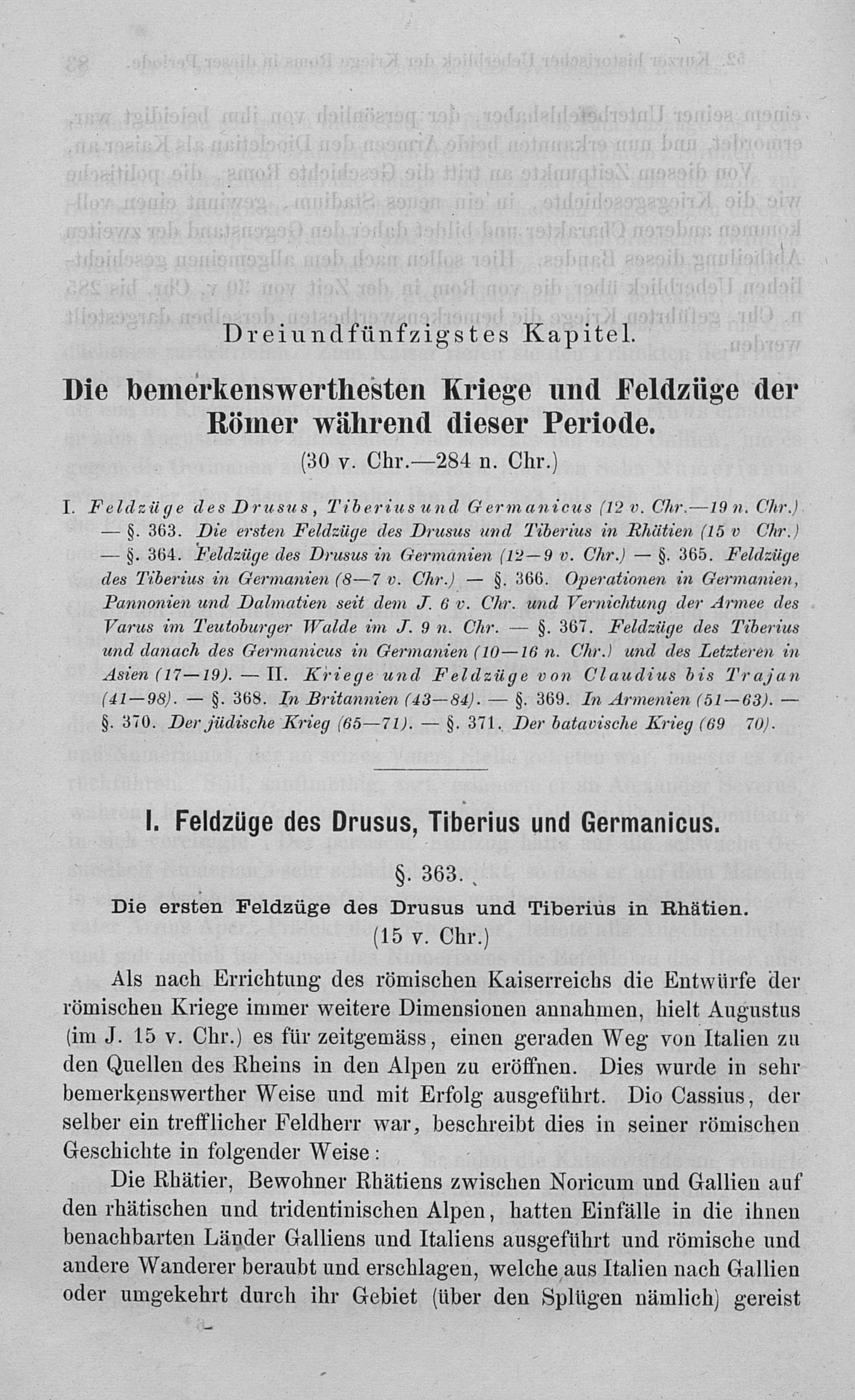 Dreiundfünfzigstes Kapitel.

Die bemerkenswerthesten Kriege und Feldzüge der Römer während dieser Periode.

(30 v. Chr.—284 n. Chr.)

I. Feldzüge des Drusus, Tiberius und Germanicus (12 v. Chr.—19 n. Chr.) — §. 363. Die ersten Feldzüge des Drusus und Tiberius in Rhätien (15 v Chr.) — §. 364. Feldzüge des Drusus in Germanien (12—9 v. Chr.) — §. 365. Feldzüge des Tiberius in Germanien (8—7 v. Chr.) — §. 366. Operationen in Germanien, Pannonien und Dalmatien seit dem J. 6 v. Chr. und Vernichtung der Armee des Varus im Teutoburger Walde im J. 9 n. Chr. — §. 367. Feldzüge des Tiberius und danach des Germanicus in Germanien (10—16 n. Chr.) und des Letzteren in Asien (17—19). — II. Kriege und Feldzüge von Claudius bis Trajan (41—98). — §. 368. In Britannien (43—84). — §. 369. In Armenien (51—63). — §. 370. Der jüdische Krieg (65—71). — §. 371. Der batavische Krieg (69 70).

I. Feldzüge des Drusus, Tiberius und Germanicus.

§. 363.

Die ersten Feldzüge des Drusus und Tiberius in Rhätien.
(15 v. Chr.)

Als nach Errichtung des römischen Kaiserreichs die Entwürfe der römischen Kriege immer weitere Dimensionen annahmen, hielt Augustus (im J. 15 v. Chr.) es für zeitgemäss, einen geraden Weg von Italien zu den Quellen des Rheins in den Alpen zu eröffnen. Dies wurde in sehr bemerkenswerther Weise und mit Erfolg ausgeführt. Dio Cassius, der selber ein trefflicher Feldherr war, beschreibt dies in seiner römischen Geschichte in folgender Weise:

Die Rhätier, Bewohner Rhätiens zwischen Noricum und Gallien auf den rhätischen und tridentinischen Alpen, hatten Einfälle in die ihnen benachbarten Länder Galliens und Italiens ausgeführt und römische und andere Wanderer beraubt und erschlagen, welche aus Italien nach Gallien oder umgekehrt durch ihr Gebiet (über den Splügen nämlich) gereist